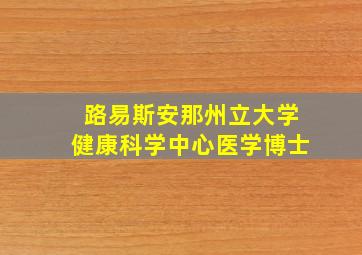 路易斯安那州立大学
健康科学中心医学博士